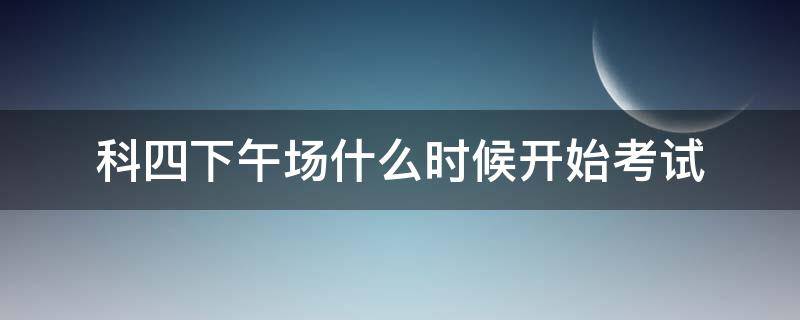 科四下午场什么时候开始考试